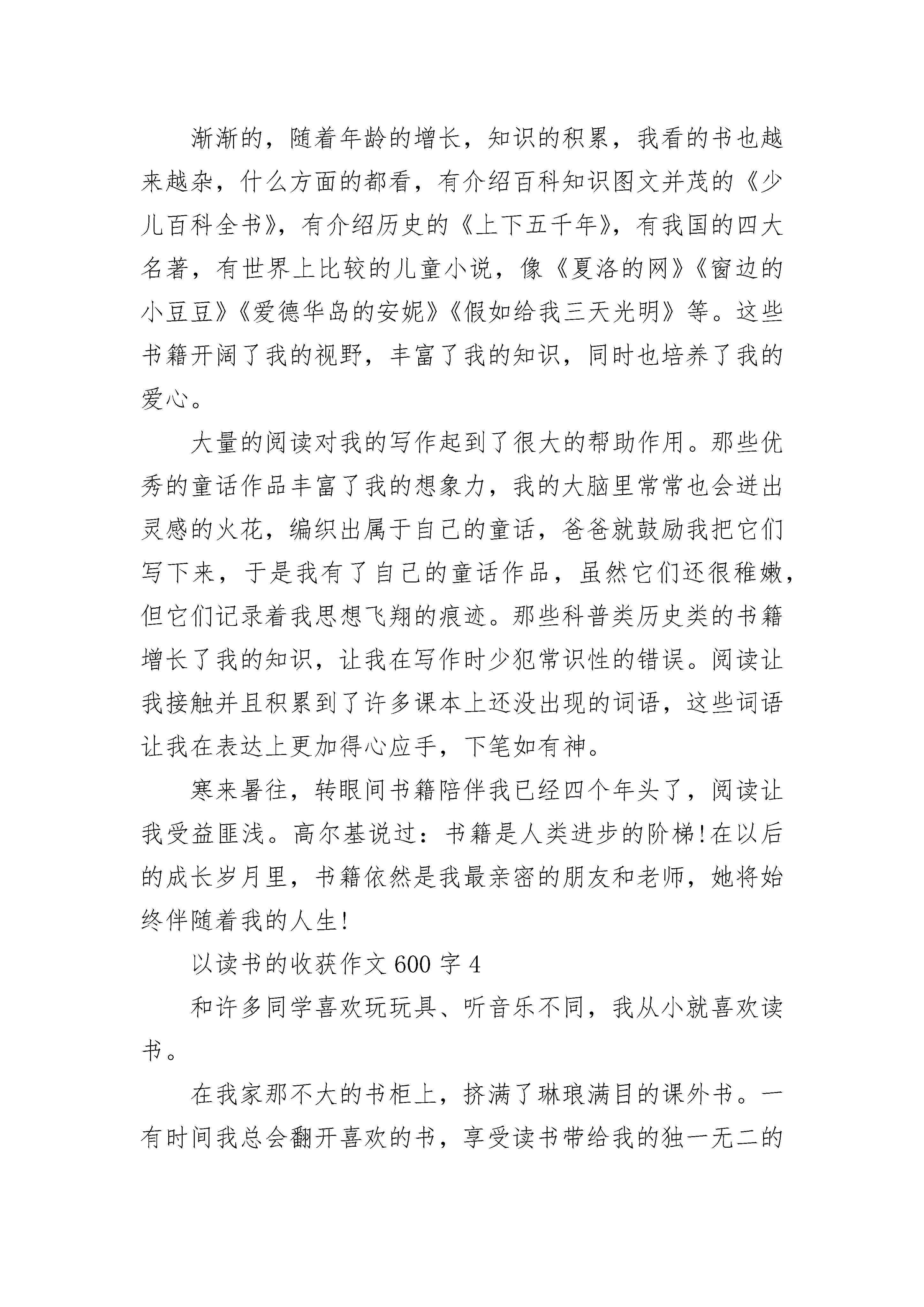 渐渐的，随着年龄的增长，知识的积累，我看的书也越来越杂，什么方面的都看，有介绍百科知识图文并茂的《少儿百科全书》，有介绍历史的《上下五千年》，有我国的四大名著，有世界上比较的儿童小说，像《夏洛的网》《窗边的小豆豆》《爱德华岛的安妮》《假如给我三天光明》等。这些书籍开阔了我的视野，丰富了我的知识，同时也培养了我的爱心。

大量的阅读对我的写作起到了很大的帮助作用。那些优秀的童话作品丰富了我的想象力，我的大脑里常常也会迸出灵感的火花，编织出属于自己的童话，爸爸就鼓励我把它们写下来，于是我有了自己的童话作品，虽然它们还很稚嫩，但它们记录着我思想飞翔的痕迹。那些科普类历史类的书籍增长了我的知识，让我在写作时少犯常识性的错误。阅读让我接触并且积累到了许多课本上还没出现的词语，这些词语让我在表达上更加得心应手，下笔如有神。

寒来暑往，转眼间书籍陪伴我已经四个年头了，阅读让我受益匪浅。高尔基说过：书籍是人类进步的阶梯!在以后的成长岁月里，书籍依然是我最亲密的朋友和老师，她将始终伴随着我的人生!

以读书的收获作文 600 字 4

和许多同学喜欢玩玩具、听音乐不同，我从小就喜欢读书。

在我家那不大的书柜上，挤满了琳琅满目的课外书。一有时间我总会翻开喜欢的书，享受读书带给我的独一无二的